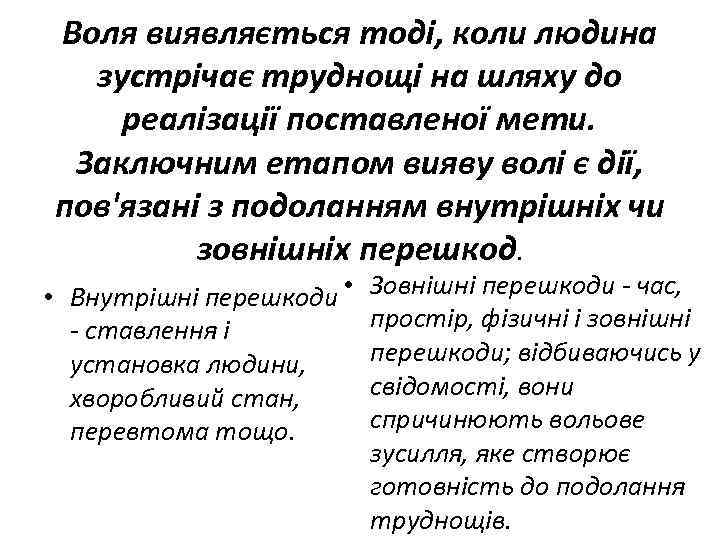 Воля виявляється тоді, коли людина зустрічає труднощі на шляху до реалізації поставленої мети. Заключним етапом вияву волі є дії, пов'язані з подоланням внутрішніх чи зовнішніх перешкод.

• Внутрішні перешкоди - ставлення і установка людини, хворобливий стан, перевтома тощо.

• Зовнішні перешкоди - час, простір, фізичні і зовнішні перешкоди; відбиваючись у свідомості, вони спричинюють вольове зусилля, яке створює готовність до подолання труднощів.